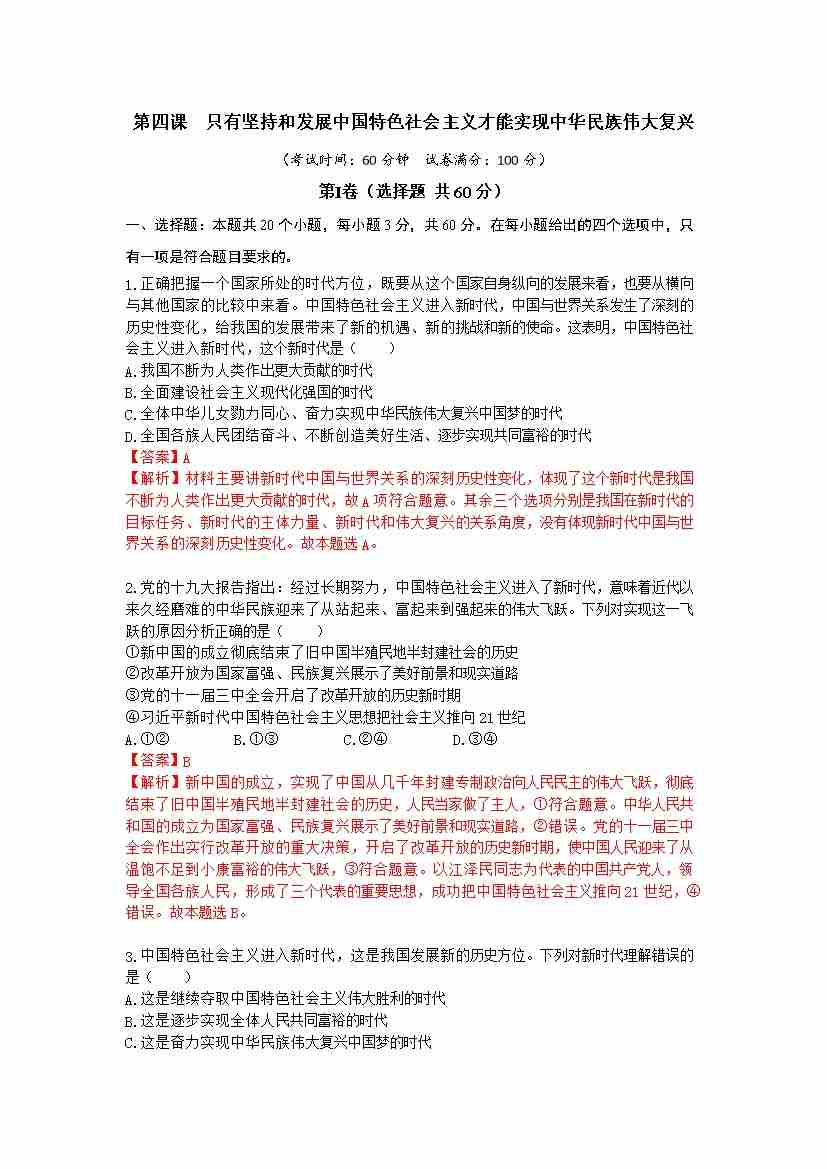 第四课　只有坚持和发展中国特色社会主义才能实现中华民族伟大复兴

（考试时间：60 分钟　试卷满分：100 分）

第Ⅰ卷（选择题 共60分）

一、选择题：本题共 20 个小题，每小题 3 分，共 60 分。在每小题给出的四个选项中，只有一项是符合题目要求的。

1.正确把握一个国家所处的时代方位，既要从这个国家自身纵向的发展来看，也要从横向与其他国家的比较中来看。中国特色社会主义进入新时代，中国与世界关系发生了深刻的历史性变化，给我国的发展带来了新的机遇、新的挑战和新的使命。这表明，中国特色社会主义进入新时代，这个新时代是（　　）
A.我国不断为人类作出更大贡献的时代
B.全面建设社会主义现代化强国的时代
C.全体中华儿女勠力同心、奋力实现中华民族伟大复兴中国梦的时代
D.全国各族人民团结奋斗、不断创造美好生活、逐步实现共同富裕的时代
【答案】A
【解析】材料主要讲新时代中国与世界关系的深刻历史性变化，体现了这个新时代是我国不断为人类作出更大贡献的时代，故 A 项符合题意。其余三个选项分别是我国在新时代的目标任务、新时代的主体力量、新时代和伟大复兴的关系角度，没有体现新时代中国与世界关系的深刻历史性变化。故本题选 A。

2.党的十九大报告指出：经过长期努力，中国特色社会主义进入了新时代，意味着近代以来久经磨难的中华民族迎来了从站起来、富起来到强起来的伟大飞跃。下列对实现这一飞跃的原因分析正确的是（　　）
①新中国的成立彻底结束了旧中国半殖民地半封建社会的历史
②改革开放为国家富强、民族复兴展示了美好前景和现实道路
③党的十一届三中全会开启了改革开放的历史新时期
④习近平新时代中国特色社会主义思想把社会主义推向 21 世纪
A.①②　　B.①③　　C.②④　　D.③④
【答案】B
【解析】新中国的成立，实现了中国从几千年封建专制政治向人民民主的伟大飞跃，彻底结束了旧中国半殖民地半封建社会的历史，人民当家做了主人，①符合题意。中华人民共和国的成立为国家富强、民族复兴展示了美好前景和现实道路，②错误。党的十一届三中全会作出实行改革开放的重大决策，开启了改革开放的历史新时期，使中国人民迎来了从温饱不足到小康富裕的伟大飞跃，③符合题意。以江泽民同志为代表的中国共产党人，领导全国各族人民，形成了三个代表的重要思想，成功把中国特色社会主义推向 21 世纪，④错误。故本题选 B。

3.中国特色社会主义进入新时代，这是我国发展新的历史方位。下列对新时代理解错误的是（　　）
A.这是继续夺取中国特色社会主义伟大胜利的时代
B.这是逐步实现全体人民共同富裕的时代
C.这是奋力实现中华民族伟大复兴中国梦的时代